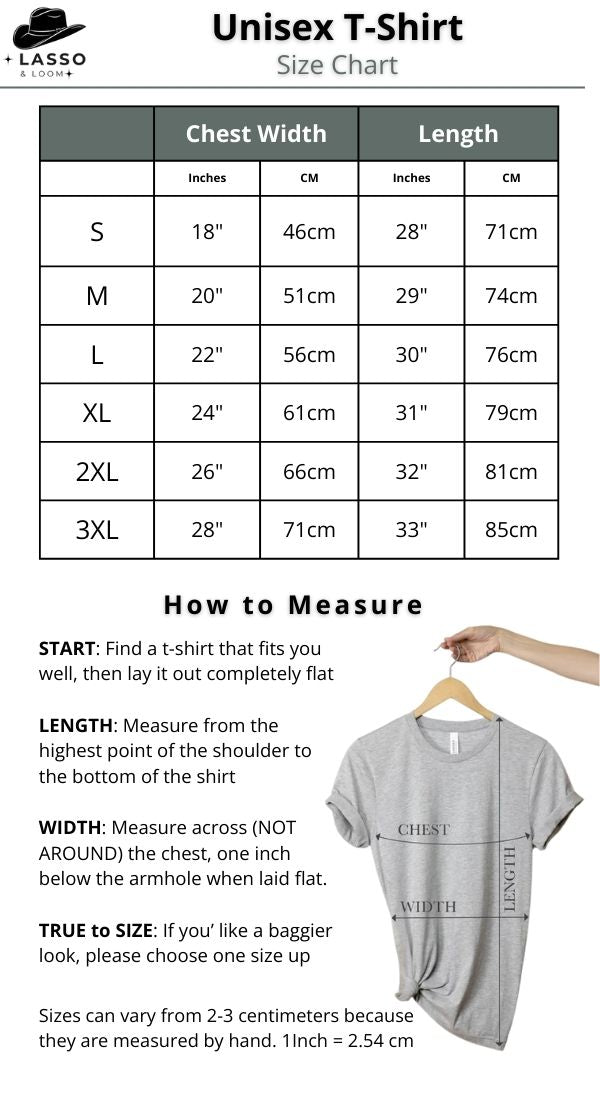 LASSO
& LOOM

Unisex T-Shirt
Size Chart

| | Chest Width | | Length | |
|---|---|---|---|---|
| | Inches | CM | Inches | CM |
| S | 18" | 46cm | 28" | 71cm |
| M | 20" | 51cm | 29" | 74cm |
| L | 22" | 56cm | 30" | 76cm |
| XL | 24" | 61cm | 31" | 79cm |
| 2XL | 26" | 66cm | 32" | 81cm |
| 3XL | 28" | 71cm | 33" | 85cm |

How to Measure

START: Find a t-shirt that fits you well, then lay it out completely flat

LENGTH: Measure from the highest point of the shoulder to the bottom of the shirt

WIDTH: Measure across (NOT AROUND) the chest, one inch below the armhole when laid flat.

TRUE to SIZE: If you' like a baggier look, please choose one size up

Sizes can vary from 2-3 centimeters because they are measured by hand. 1Inch = 2.54 cm

CHEST
WIDTH
LENGTH